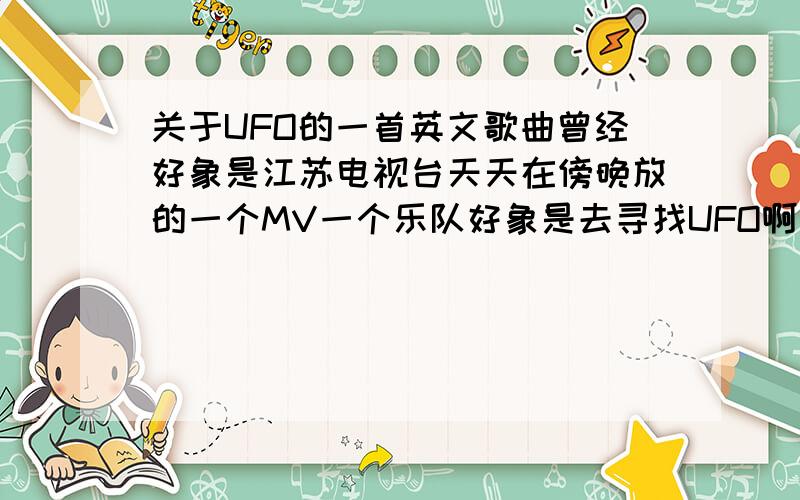 tiger

关于UFO的一首英文歌曲曾经好象是江苏电视台天天在傍晚放的一个MV一个乐队好象是去寻找UFO啊